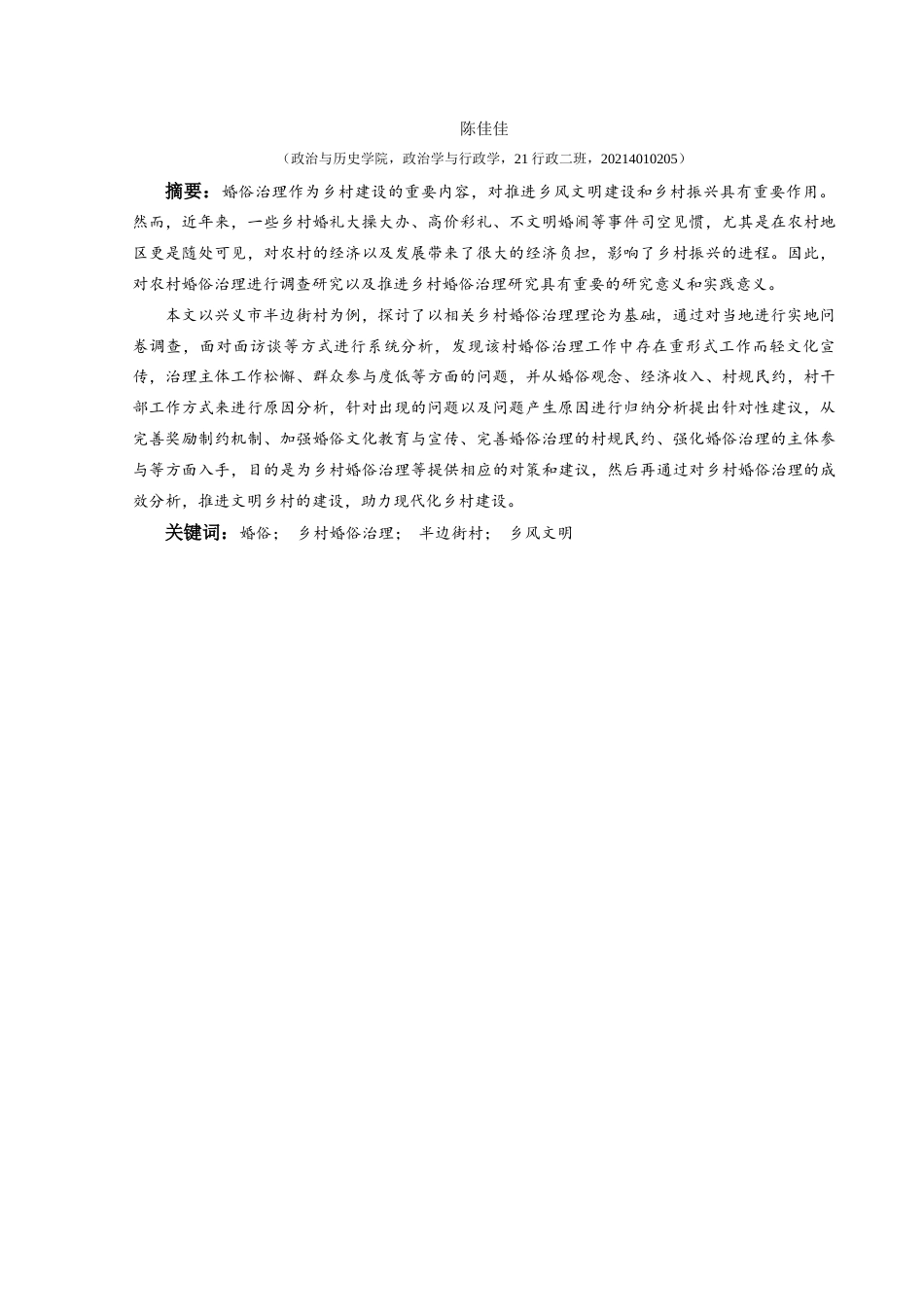 陈佳佳

（政治与历史学院，政治学与行政学，21 行政二班，20214010205）

摘要：婚俗治理作为乡村建设的重要内容，对推进乡风文明建设和乡村振兴具有重要作用。然而，近年来，一些乡村婚礼大操大办、高价彩礼、不文明婚闹等事件司空见惯，尤其是在农村地区更是随处可见，对农村的经济以及发展带来了很大的经济负担，影响了乡村振兴的进程。因此，对农村婚俗治理进行调查研究以及推进乡村婚俗治理研究具有重要的研究意义和实践意义。

本文以兴义市半边街村为例，探讨了以相关乡村婚俗治理理论为基础，通过对当地进行实地问卷调查，面对面访谈等方式进行系统分析，发现该村婚俗治理工作中存在重形式工作而轻文化宣传，治理主体工作松懈、群众参与度低等方面的问题，并从婚俗观念、经济收入、村规民约，村干部工作方式来进行原因分析，针对出现的问题以及问题产生原因进行归纳分析提出针对性建议，从完善奖励制约机制、加强婚俗文化教育与宣传、完善婚俗治理的村规民约、强化婚俗治理的主体参与等方面入手，目的是为乡村婚俗治理等提供相应的对策和建议，然后再通过对乡村婚俗治理的成效分析，推进文明乡村的建设，助力现代化乡村建设。

关键词：婚俗； 乡村婚俗治理； 半边街村； 乡风文明